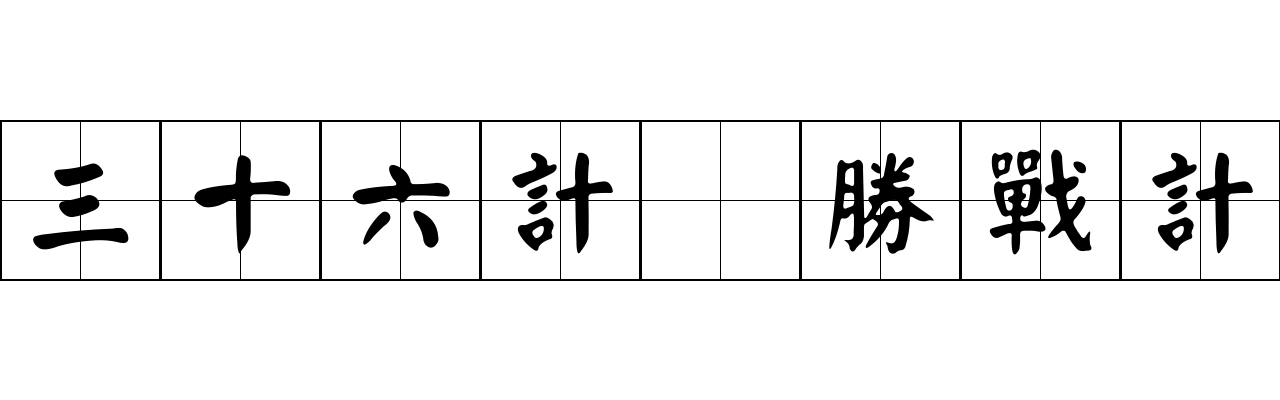 三十六計 勝戰計